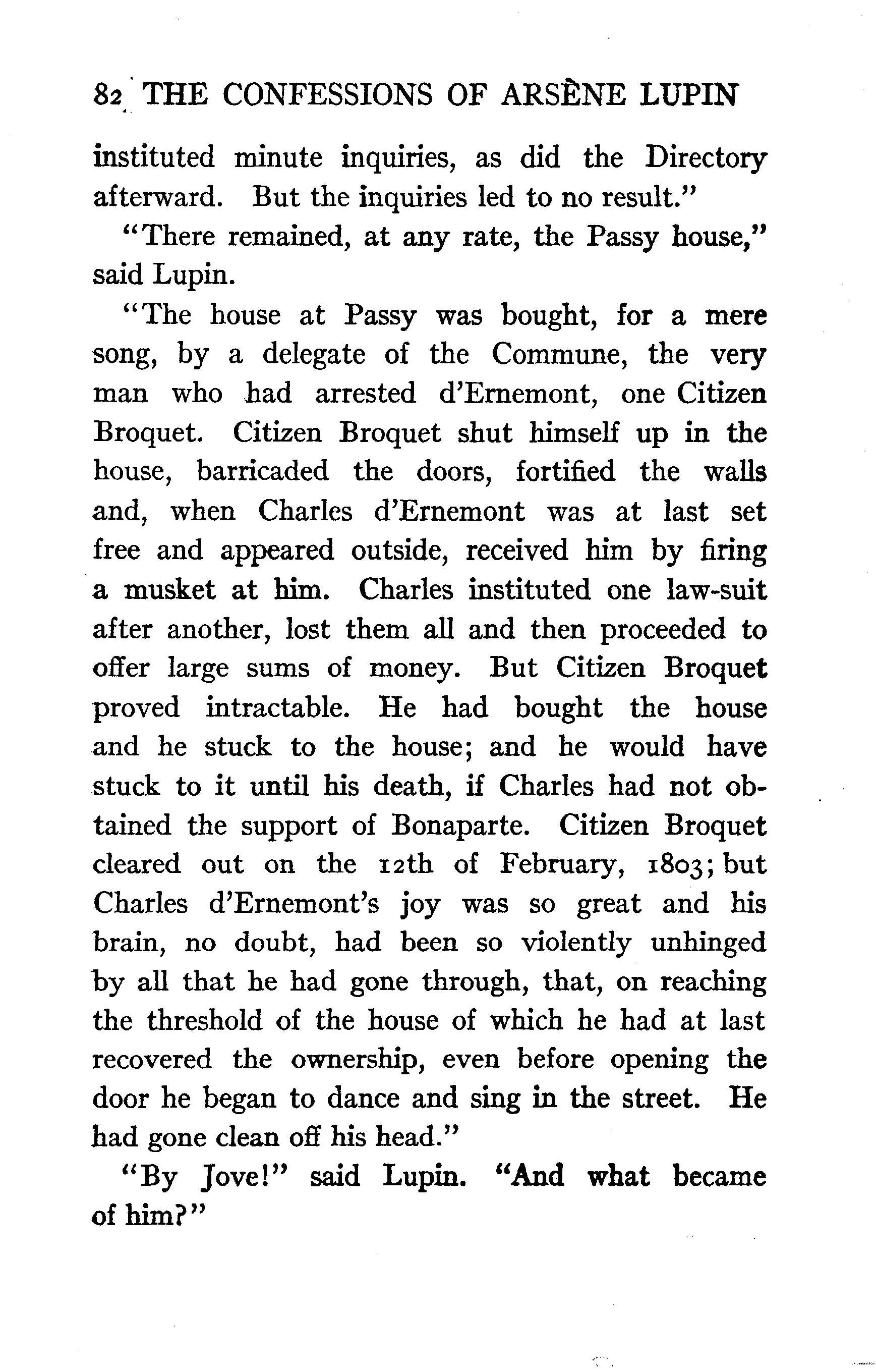 82 THE CONFESSIONS OF ARSÈNE LUPIN

instituted minute inquiries, as did the Directory afterward. But the inquiries led to no result."

"There remained, at any rate, the Passy house," said Lupin.

"The house at Passy was bought, for a mere song, by a delegate of the Commune, the very man who had arrested d'Ernemont, one Citizen Broquet. Citizen Broquet shut himself up in the house, barricaded the doors, fortified the walls and, when Charles d'Ernemont was at last set free and appeared outside, received him by firing a musket at him. Charles instituted one law-suit after another, lost them all and then proceeded to offer large sums of money. But Citizen Broquet proved intractable. He had bought the house and he stuck to the house; and he would have stuck to it until his death, if Charles had not obtained the support of Bonaparte. Citizen Broquet cleared out on the 12th of February, 1803; but Charles d'Ernemont's joy was so great and his brain, no doubt, had been so violently unhinged by all that he had gone through, that, on reaching the threshold of the house of which he had at last recovered the ownership, even before opening the door he began to dance and sing in the street. He had gone clean off his head."

"By Jove!" said Lupin. "And what became of him?"